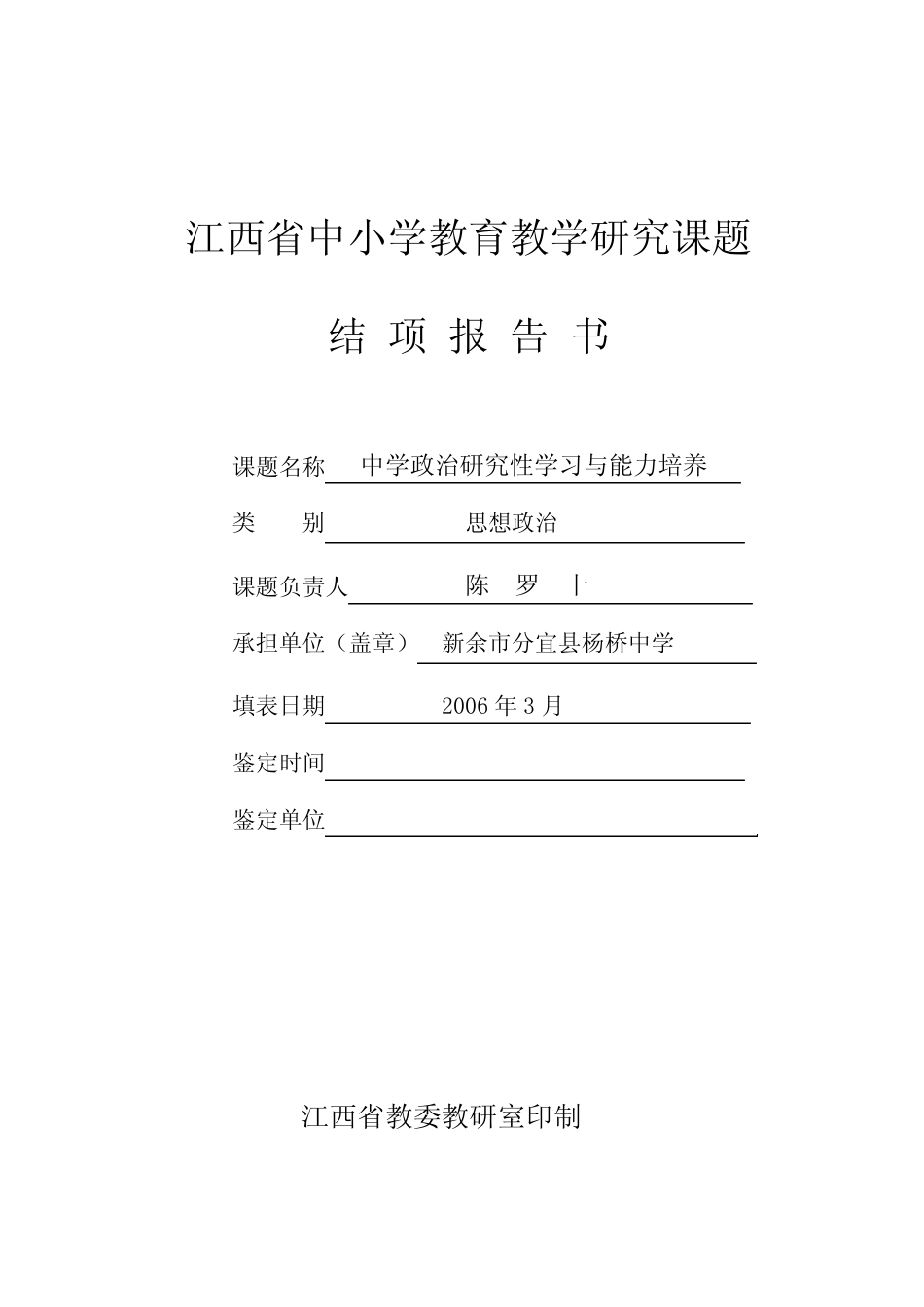 江西省中小学教育教学研究课题

结 项 报 告 书

课题名称 中学政治研究性学习与能力培养

类 别 思想政治

课题负责人 陈 罗 十

承担单位（盖章） 新余市分宜县杨桥中学

填表日期 2006 年 3 月

鉴定时间

鉴定单位

江西省教委教研室印制